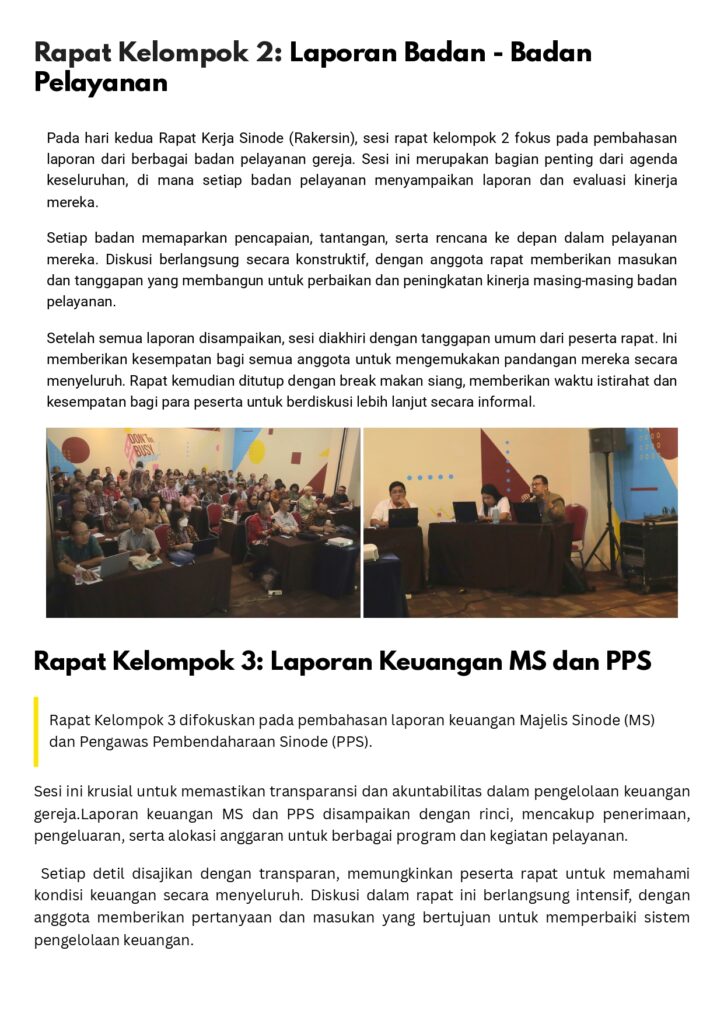 Rapat Kelompok 2: Laporan Badan - Badan Pelayanan

Pada hari kedua Rapat Kerja Sinode (Rakersin), sesi rapat kelompok 2 fokus pada pembahasan laporan dari berbagai badan pelayanan gereja. Sesi ini merupakan bagian penting dari agenda keseluruhan, di mana setiap badan pelayanan menyampaikan laporan dan evaluasi kinerja mereka.

Setiap badan memaparkan pencapaian, tantangan, serta rencana ke depan dalam pelayanan mereka. Diskusi berlangsung secara konstruktif, dengan anggota rapat memberikan masukan dan tanggapan yang membangun untuk perbaikan dan peningkatan kinerja masing-masing badan pelayanan.

Setelah semua laporan disampaikan, sesi diakhiri dengan tanggapan umum dari peserta rapat. Ini memberikan kesempatan bagi semua anggota untuk mengemukakan pandangan mereka secara menyeluruh. Rapat kemudian ditutup dengan break makan siang, memberikan waktu istirahat dan kesempatan bagi para peserta untuk berdiskusi lebih lanjut secara informal.

Rapat Kelompok 3: Laporan Keuangan MS dan PPS

Rapat Kelompok 3 difokuskan pada pembahasan laporan keuangan Majelis Sinode (MS) dan Pengawas Pembendaharaan Sinode (PPS).

Sesi ini krusial untuk memastikan transparansi dan akuntabilitas dalam pengelolaan keuangan gereja.Laporan keuangan MS dan PPS disampaikan dengan rinci, mencakup penerimaan, pengeluaran, serta alokasi anggaran untuk berbagai program dan kegiatan pelayanan.

Setiap detil disajikan dengan transparan, memungkinkan peserta rapat untuk memahami kondisi keuangan secara menyeluruh. Diskusi dalam rapat ini berlangsung intensif, dengan anggota memberikan pertanyaan dan masukan yang bertujuan untuk memperbaiki sistem pengelolaan keuangan.